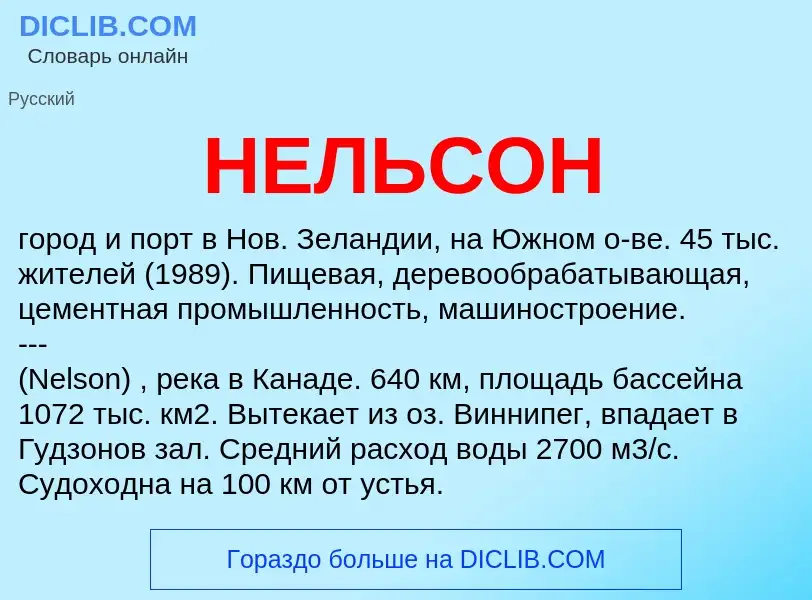 DICLIB.COM
Словарь онлайн

Русский

НЕЛЬСОН

город и порт в Нов. Зеландии, на Южном о-ве. 45 тыс. жителей (1989). Пищевая, деревообрабатывающая, цементная промышленность, машиностроение.
---
(Nelson) , река в Канаде. 640 км, площадь бассейна 1072 тыс. км2. Вытекает из оз. Виннипег, впадает в Гудзонов зал. Средний расход воды 2700 м3/с. Судоходна на 100 км от устья.

Гораздо больше на DICLIB.COM